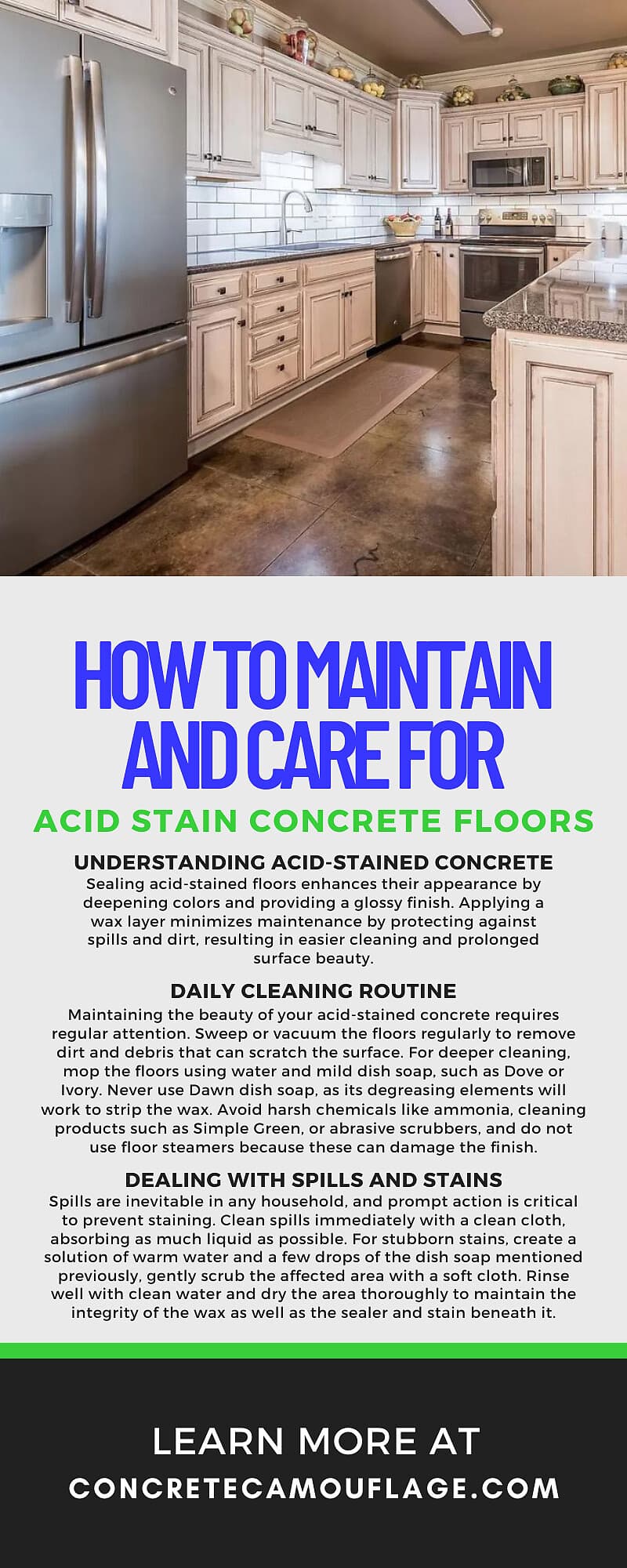 HOW TO MAINTAIN AND CARE FOR

ACID STAIN CONCRETE FLOORS

UNDERSTANDING ACID-STAINED CONCRETE

Sealing acid-stained floors enhances their appearance by deepening colors and providing a glossy finish. Applying a wax layer minimizes maintenance by protecting against spills and dirt, resulting in easier cleaning and prolonged surface beauty.

DAILY CLEANING ROUTINE

Maintaining the beauty of your acid-stained concrete requires regular attention. Sweep or vacuum the floors regularly to remove dirt and debris that can scratch the surface. For deeper cleaning, mop the floors using water and mild dish soap, such as Dove or Ivory. Never use Dawn dish soap, as its degreasing elements will work to strip the wax. Avoid harsh chemicals like ammonia, cleaning products such as Simple Green, or abrasive scrubbers, and do not use floor steamers because these can damage the finish.

DEALING WITH SPILLS AND STAINS

Spills are inevitable in any household, and prompt action is critical to prevent staining. Clean spills immediately with a clean cloth, absorbing as much liquid as possible. For stubborn stains, create a solution of warm water and a few drops of the dish soap mentioned previously, gently scrub the affected area with a soft cloth. Rinse well with clean water and dry the area thoroughly to maintain the integrity of the wax as well as the sealer and stain beneath it.

LEARN MORE AT

CONCRETECAMOUFLAGE.COM